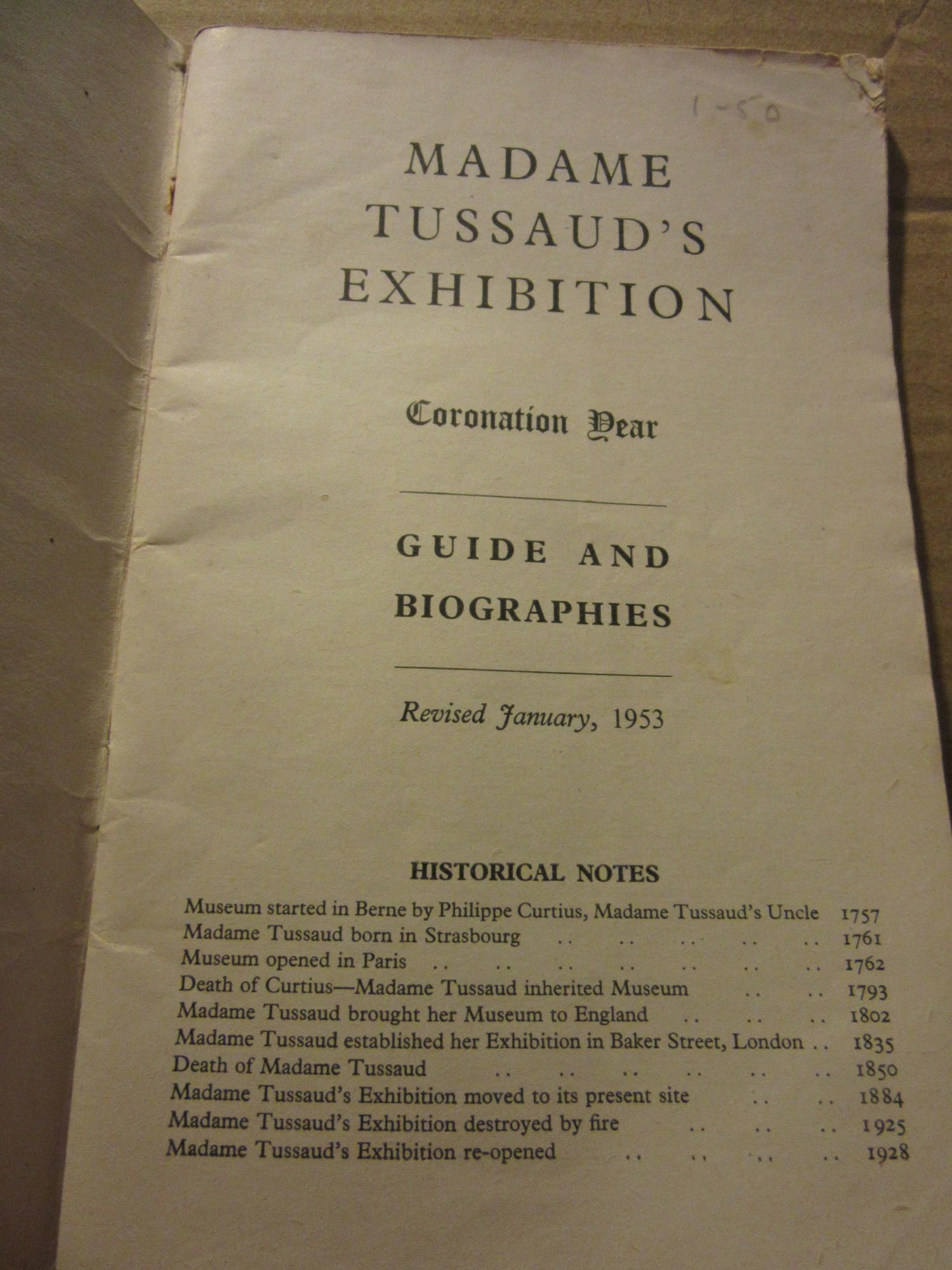 1-50

MADAME TUSSAUD'S EXHIBITION

Coronation Year

GUIDE AND BIOGRAPHIES

Revised January, 1953

HISTORICAL NOTES

Museum started in Berne by Philippe Curtius, Madame Tussaud's Uncle 1757
Madame Tussaud born in Strasbourg .. .. .. .. .. 1761
Museum opened in Paris .. .. .. .. .. .. .. 1762
Death of Curtius—Madame Tussaud inherited Museum .. .. 1793
Madame Tussaud brought her Museum to England .. .. .. 1802
Madame Tussaud established her Exhibition in Baker Street, London .. 1835
Death of Madame Tussaud .. .. .. .. .. .. 1850
Madame Tussaud's Exhibition moved to its present site .. .. 1884
Madame Tussaud's Exhibition destroyed by fire .. .. .. 1925
Madame Tussaud's Exhibition re-opened .. .. .. .. 1928